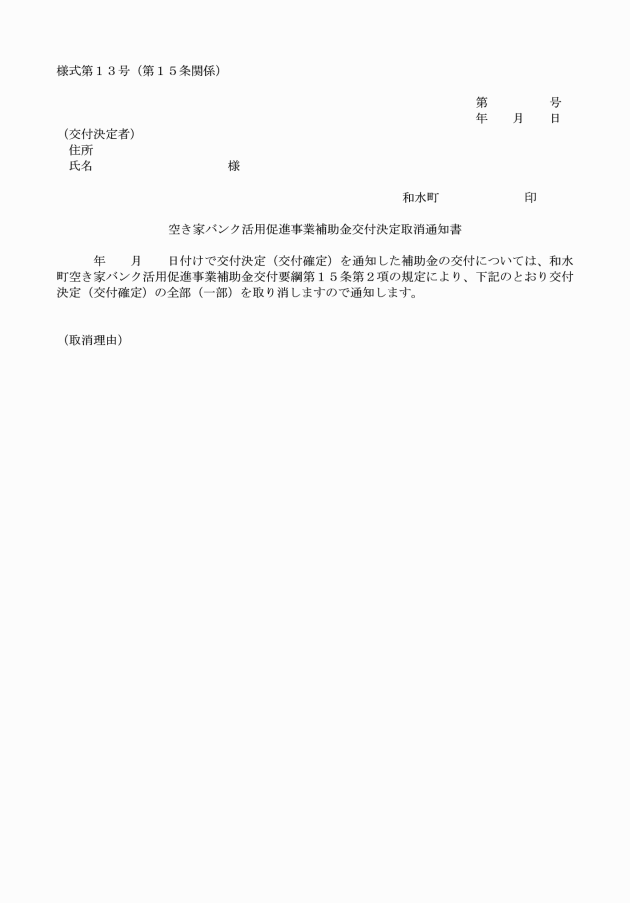 様式第１３号（第１５条関係）

第　　　　号
年　　月　　日

（交付決定者）
住所
氏名　　　　　　　　　様

和水町　　　　　　印

空き家バンク活用促進事業補助金交付決定取消通知書

年　　月　　日付けで交付決定（交付確定）を通知した補助金の交付については、和水町空き家バンク活用促進事業補助金交付要綱第１５条第２項の規定により、下記のとおり交付決定（交付確定）の全部（一部）を取り消しますので通知します。

（取消理由）